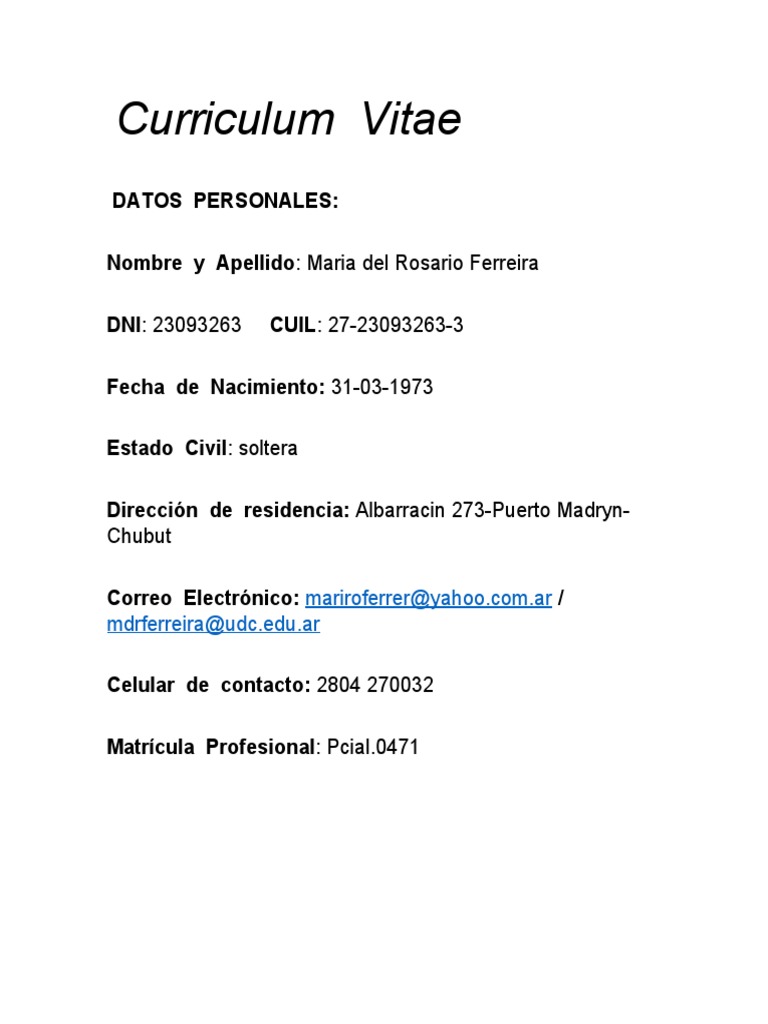 Curriculum Vitae

DATOS PERSONALES:

Nombre y Apellido: Maria del Rosario Ferreira

DNI: 23093263 CUIL: 27-23093263-3

Fecha de Nacimiento: 31-03-1973

Estado Civil: soltera

Dirección de residencia: Albarracin 273-Puerto Madryn-Chubut

Correo Electrónico: mariroferrer@yahoo.com.ar / mdrferreira@udc.edu.ar

Celular de contacto: 2804 270032

Matrícula Profesional: Pcial.0471